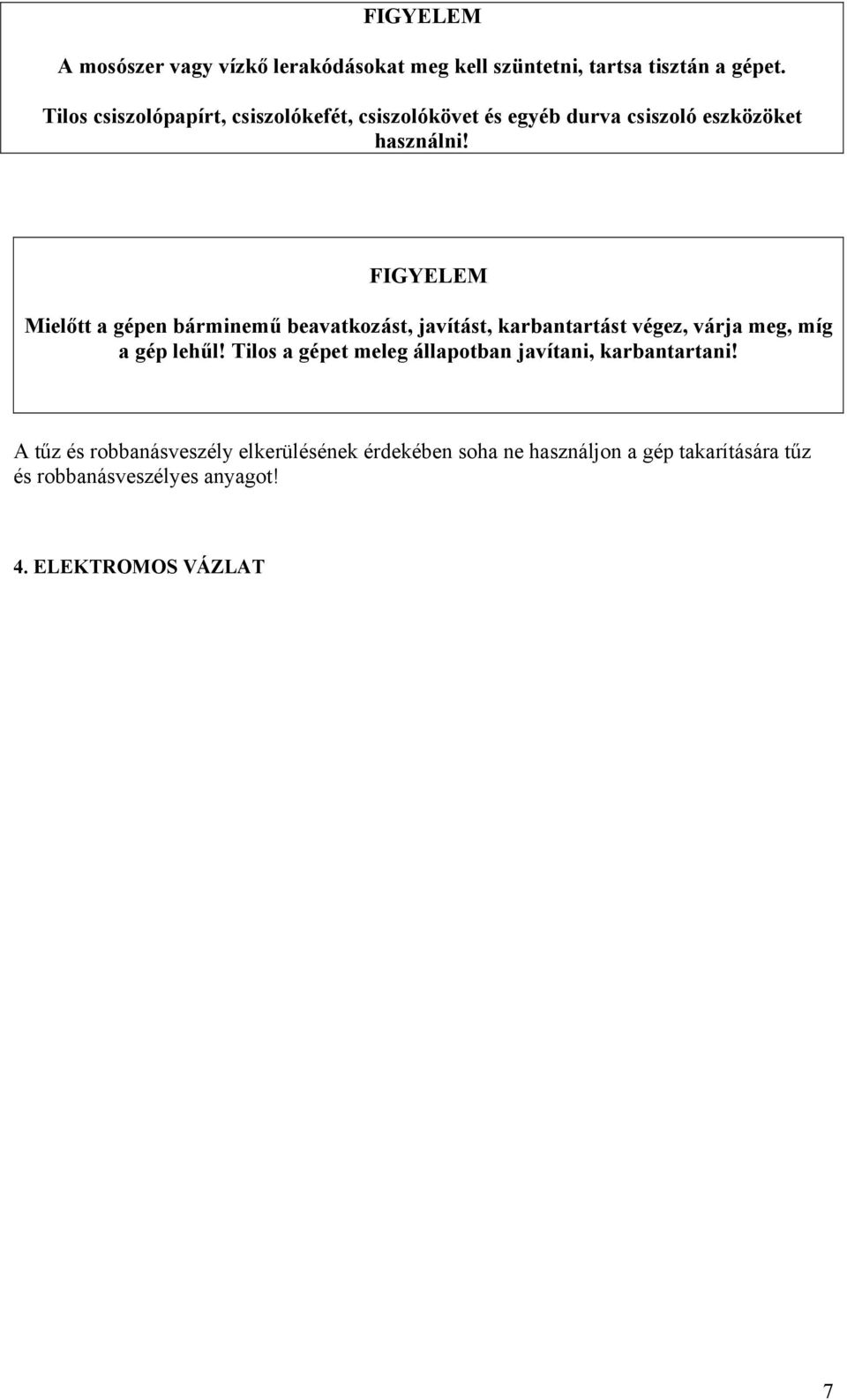 FIGYELEM

A mosószer vagy vízkő lerakódásokat meg kell szüntetni, tartsa tisztán a gépet.

Tilos csiszolópapírt, csiszolókefét, csiszolókövet és egyéb durva csiszoló eszközöket használni!

FIGYELEM

Mielőtt a gépen bárminemű beavatkozást, javítást, karbantartást végez, várja meg, míg a gép lehűl! Tilos a gépet meleg állapotban javítani, karbantartani!

A tűz és robbanásveszély elkerülésének érdekében soha ne használjon a gép takarítására tűz és robbanásveszélyes anyagot!

4. ELEKTROMOS VÁZLAT

7